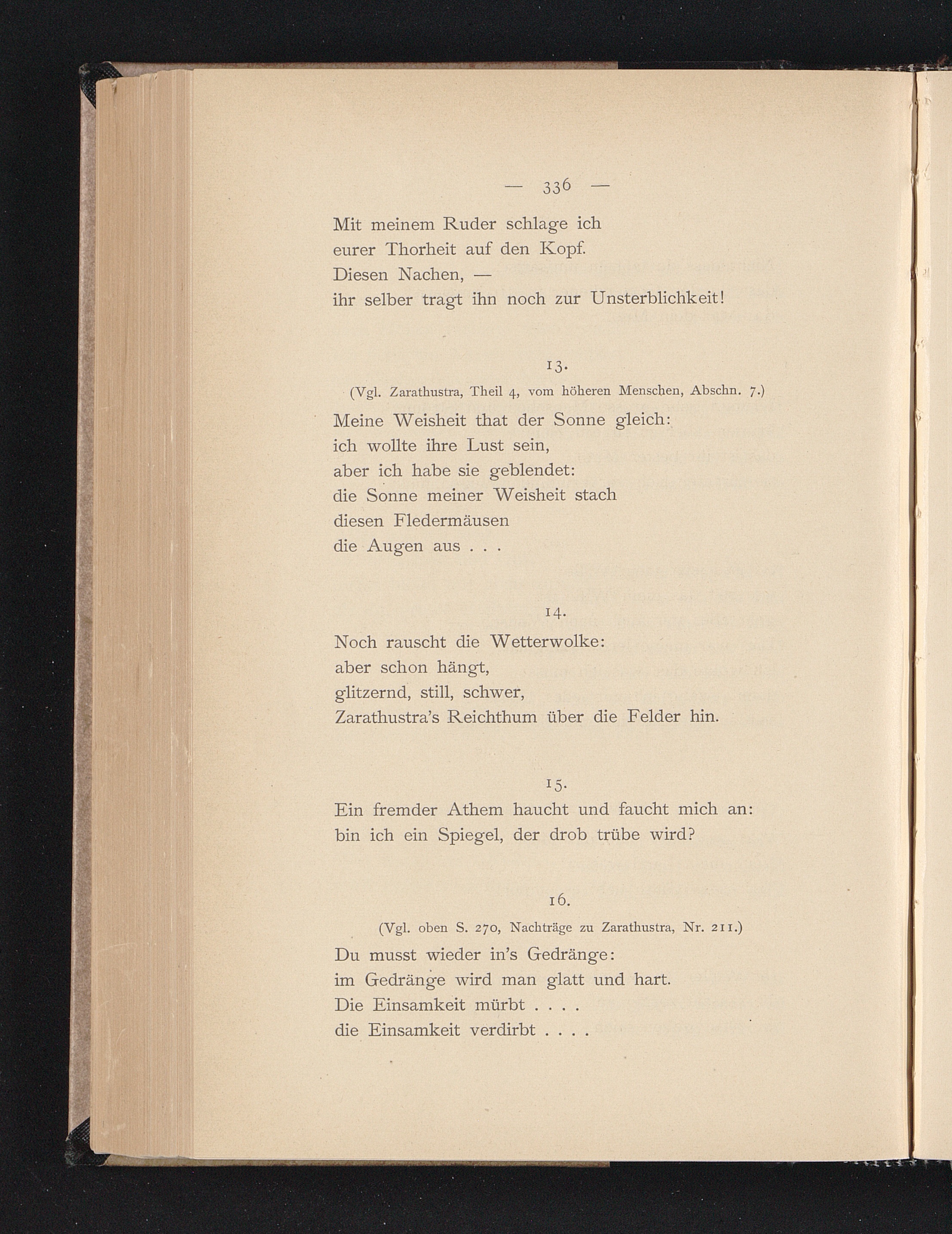 — 336 —

Mit meinem Ruder schlage ich
eurer Thorheit auf den Kopf.
Diesen Nachen, —
ihr selber tragt ihn noch zur Unsterblichkeit!

13.
(Vgl. Zarathustra, Theil 4, vom höheren Menschen, Abschn. 7.)

Meine Weisheit that der Sonne gleich:
ich wollte ihre Lust sein,
aber ich habe sie geblendet:
die Sonne meiner Weisheit stach
diesen Fledermäusen
die Augen aus . . .

14.

Noch rauscht die Wetterwolke:
aber schon hängt,
glitzernd, still, schwer,
Zarathustra's Reichthum über die Felder hin.

15.

Ein fremder Athem haucht und faucht mich an:
bin ich ein Spiegel, der drob trübe wird?

16.
(Vgl. oben S. 270, Nachträge zu Zarathustra, Nr. 211.)

Du musst wieder in's Gedränge:
im Gedränge wird man glatt und hart.
Die Einsamkeit mürbt . . . .
die Einsamkeit verdirbt . . . .